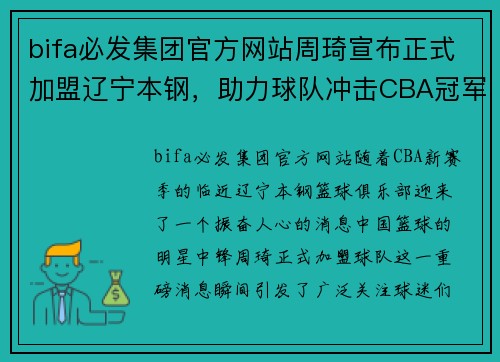 bifa必发集团官方网站周琦宣布正式加盟辽宁本钢，助力球队冲击CBA冠军

bifa必发集团官方网站随着CBA新赛季的临近辽宁本钢篮球俱乐部迎来了一个振奋人心的消息中国篮球的明星中锋周琦正式加盟球队这一重磅消息瞬间引发了广泛关注球迷们

$